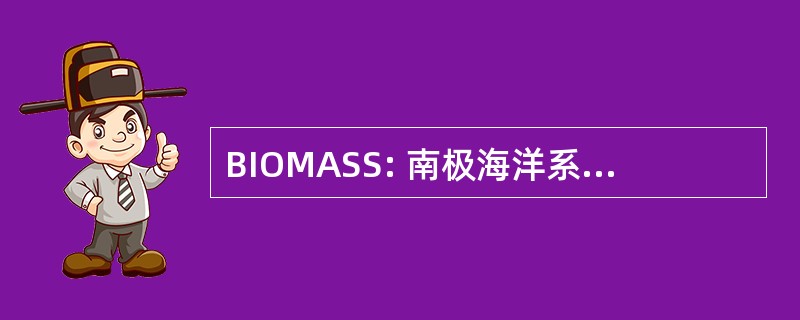 BIOMASS: 南极海洋系...